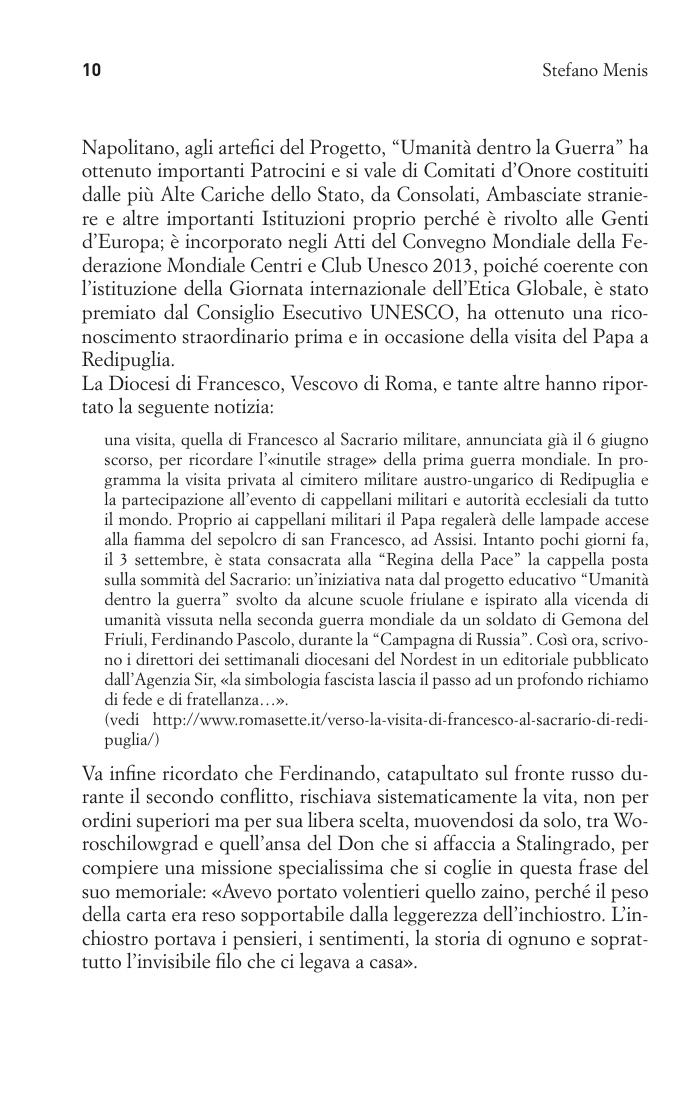 10 Stefano Menis

Napolitano, agli artefici del Progetto, “Umanità dentro la Guerra” ha ottenuto importanti Patrocini e si vale di Comitati d’Onore costituiti dalle più Alte Cariche dello Stato, da Consolati, Ambasciate straniere e altre importanti Istituzioni proprio perché è rivolto alle Genti d’Europa; è incorporato negli Atti del Convegno Mondiale della Federazione Mondiale Centri e Club Unesco 2013, poiché coerente con l’istituzione della Giornata internazionale dell’Etica Globale, è stato premiato dal Consiglio Esecutivo UNESCO, ha ottenuto una riconoscimento straordinario prima e in occasione della visita del Papa a Redipuglia.
La Diocesi di Francesco, Vescovo di Roma, e tante altre hanno riportato la seguente notizia:

una visita, quella di Francesco al Sacrario militare, annunciata già il 6 giugno scorso, per ricordare l’«inutile strage» della prima guerra mondiale. In programma la visita privata al cimitero militare austro-ungarico di Redipuglia e la partecipazione all’evento di cappellani militari e autorità ecclesiali da tutto il mondo. Proprio ai cappellani militari il Papa regalerà delle lampade accese alla fiamma del sepolcro di san Francesco, ad Assisi. Intanto pochi giorni fa, il 3 settembre, è stata consacrata alla “Regina della Pace” la cappella posta sulla sommità del Sacrario: un’iniziativa nata dal progetto educativo “Umanità dentro la guerra” svolto da alcune scuole friulane e ispirato alla vicenda di umanità vissuta nella seconda guerra mondiale da un soldato di Gemona del Friuli, Ferdinando Pascolo, durante la “Campagna di Russia”. Così ora, scrivono i direttori dei settimanali diocesani del Nordest in un editoriale pubblicato dall’Agenzia Sir, «la simbologia fascista lascia il passo ad un profondo richiamo di fede e di fratellanza…».
(vedi http://www.romasette.it/verso-la-visita-di-francesco-al-sacrario-di-redipuglia/)

Va infine ricordato che Ferdinando, catapultato sul fronte russo durante il secondo conflitto, rischiava sistematicamente la vita, non per ordini superiori ma per sua libera scelta, muovendosi da solo, tra Woroschilowgrad e quell’ansa del Don che si affaccia a Stalingrado, per compiere una missione specialissima che si coglie in questa frase del suo memoriale: «Avevo portato volentieri quello zaino, perché il peso della carta era reso sopportabile dalla leggerezza dell’inchiostro. L’inchiostro portava i pensieri, i sentimenti, la storia di ognuno e soprattutto l’invisibile filo che ci legava a casa».